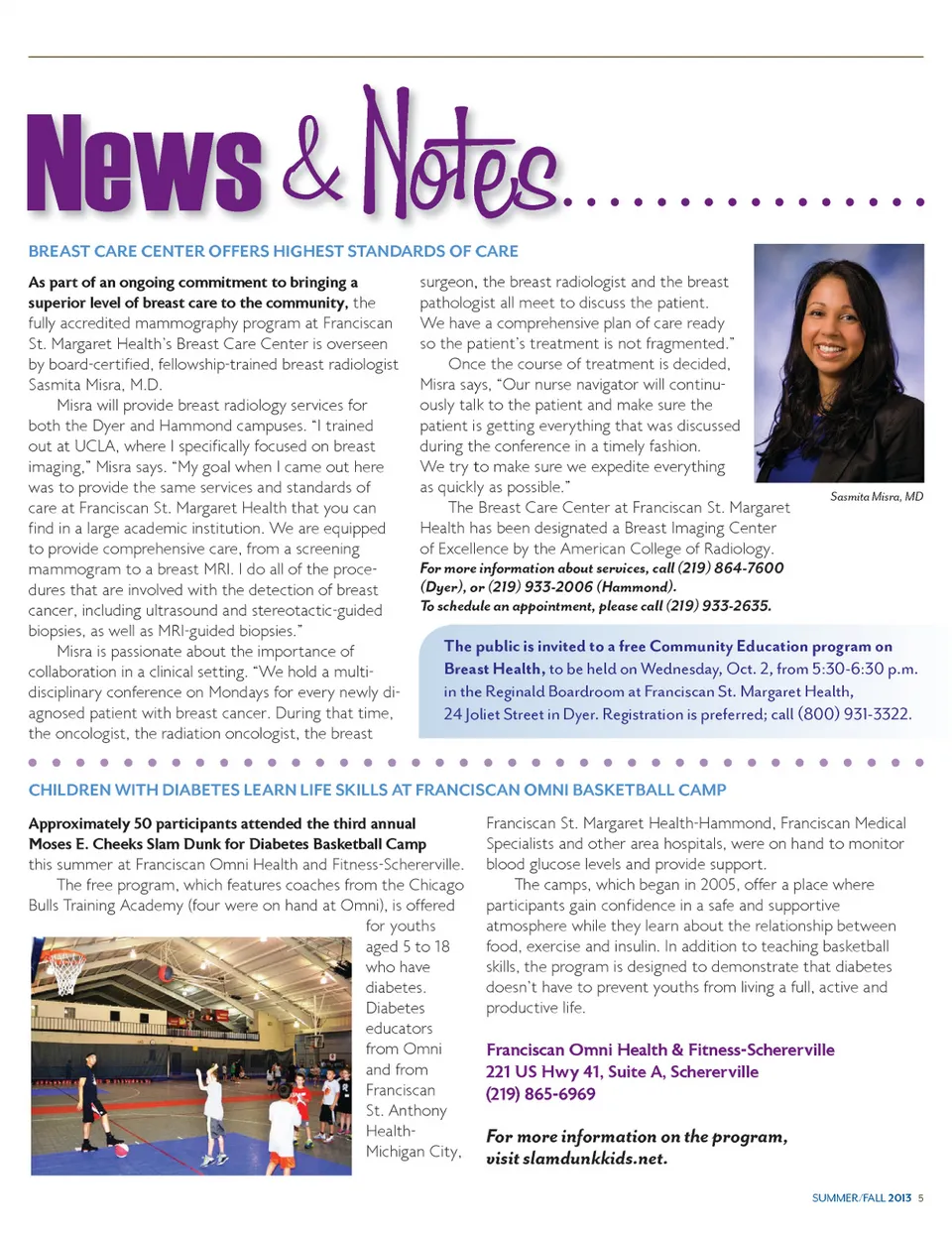 News & Notes

BREAST CARE CENTER OFFERS HIGHEST STANDARDS OF CARE

As part of an ongoing commitment to bringing a superior level of breast care to the community, the fully accredited mammography program at Franciscan St. Margaret Health's Breast Care Center is overseen by board-certified, fellowship-trained breast radiologist Sasmita Misra, M.D.

Misra will provide breast radiology services for both the Dyer and Hammond campuses. "I trained out at UCLA, where I specifically focused on breast imaging," Misra says. "My goal when I came out here was to provide the same services and standards of care at Franciscan St. Margaret Health that you can find in a large academic institution. We are equipped to provide comprehensive care, from a screening mammogram to a breast MRI. I do all of the procedures that are involved with the detection of breast cancer, including ultrasound and stereotactic-guided biopsies, as well as MRI-guided biopsies."

Misra is passionate about the importance of collaboration in a clinical setting. "We hold a multidisciplinary conference on Mondays for every newly diagnosed patient with breast cancer. During that time, the oncologist, the radiation oncologist, the breast surgeon, the breast radiologist and the breast pathologist all meet to discuss the patient. We have a comprehensive plan of care ready so the patient's treatment is not fragmented."

Once the course of treatment is decided, Misra says, "Our nurse navigator will continuously talk to the patient and make sure the patient is getting everything that was discussed during the conference in a timely fashion. We try to make sure we expedite everything as quickly as possible."

The Breast Care Center at Franciscan St. Margaret Health has been designated a Breast Imaging Center of Excellence by the American College of Radiology.

For more information about services, call (219) 864-7600 (Dyer), or (219) 933-2006 (Hammond).
To schedule an appointment, please call (219) 933-2635.

Sasmita Misra, MD

The public is invited to a free Community Education program on Breast Health, to be held on Wednesday, Oct. 2, from 5:30-6:30 p.m. in the Reginald Boardroom at Franciscan St. Margaret Health, 24 Joliet Street in Dyer. Registration is preferred; call (800) 931-3322.

CHILDREN WITH DIABETES LEARN LIFE SKILLS AT FRANCISCAN OMNI BASKETBALL CAMP

Approximately 50 participants attended the third annual Moses E. Cheeks Slam Dunk for Diabetes Basketball Camp this summer at Franciscan Omni Health and Fitness-Schererville.

The free program, which features coaches from the Chicago Bulls Training Academy (four were on hand at Omni), is offered for youths aged 5 to 18 who have diabetes. Diabetes educators from Omni and from Franciscan St. Anthony Health-Michigan City, Franciscan St. Margaret Health-Hammond, Franciscan Medical Specialists and other area hospitals, were on hand to monitor blood glucose levels and provide support.

The camps, which began in 2005, offer a place where participants gain confidence in a safe and supportive atmosphere while they learn about the relationship between food, exercise and insulin. In addition to teaching basketball skills, the program is designed to demonstrate that diabetes doesn't have to prevent youths from living a full, active and productive life.

Franciscan Omni Health & Fitness-Schererville
221 US Hwy 41, Suite A, Schererville
(219) 865-6969

For more information on the program, visit slamdunkkids.net.

SUMMER/FALL 2013 5